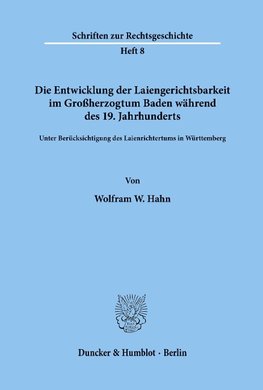 Schriften zur Rechtsgeschichte
Heft 8

Die Entwicklung der Laiengerichtsbarkeit im Großherzogtum Baden während des 19. Jahrhunderts

Unter Berücksichtigung des Laienrichtertums in Württemberg

Von

Wolfram W. Hahn

Duncker & Humblot · Berlin